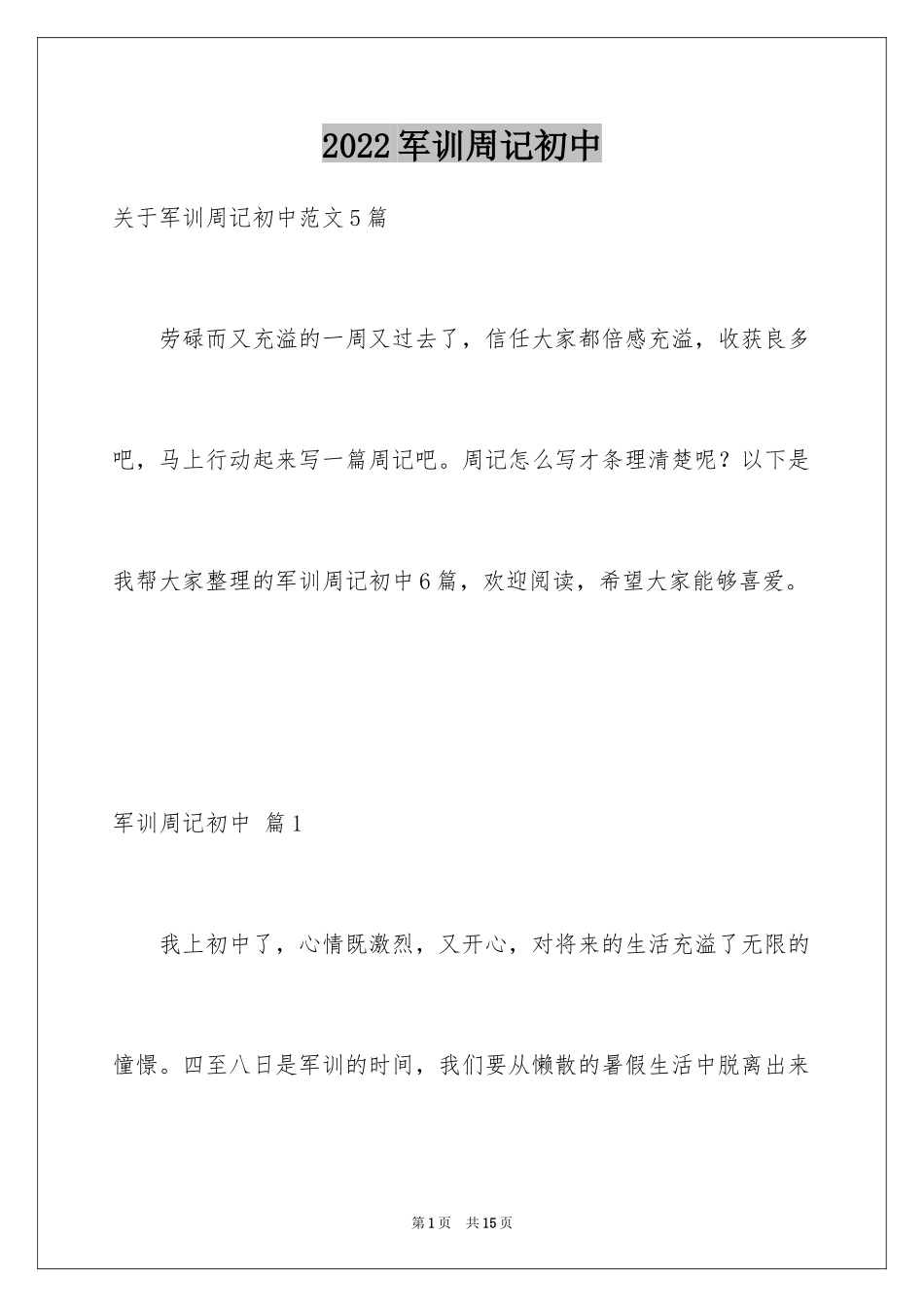 2022军训周记初中

关于军训周记初中范文5篇

劳碌而又充溢的一周又过去了，信任大家都倍感充溢，收获良多吧，马上行动起来写一篇周记吧。周记怎么写才条理清楚呢？以下是我帮大家整理的军训周记初中6篇，欢迎阅读，希望大家能够喜爱。

军训周记初中 篇1

我上初中了，心情既激烈，又开心，对将来的生活充溢了无限的憧憬。四至八日是军训的时间，我们要从懒散的暑假生活中脱离出来

第1页 共15页